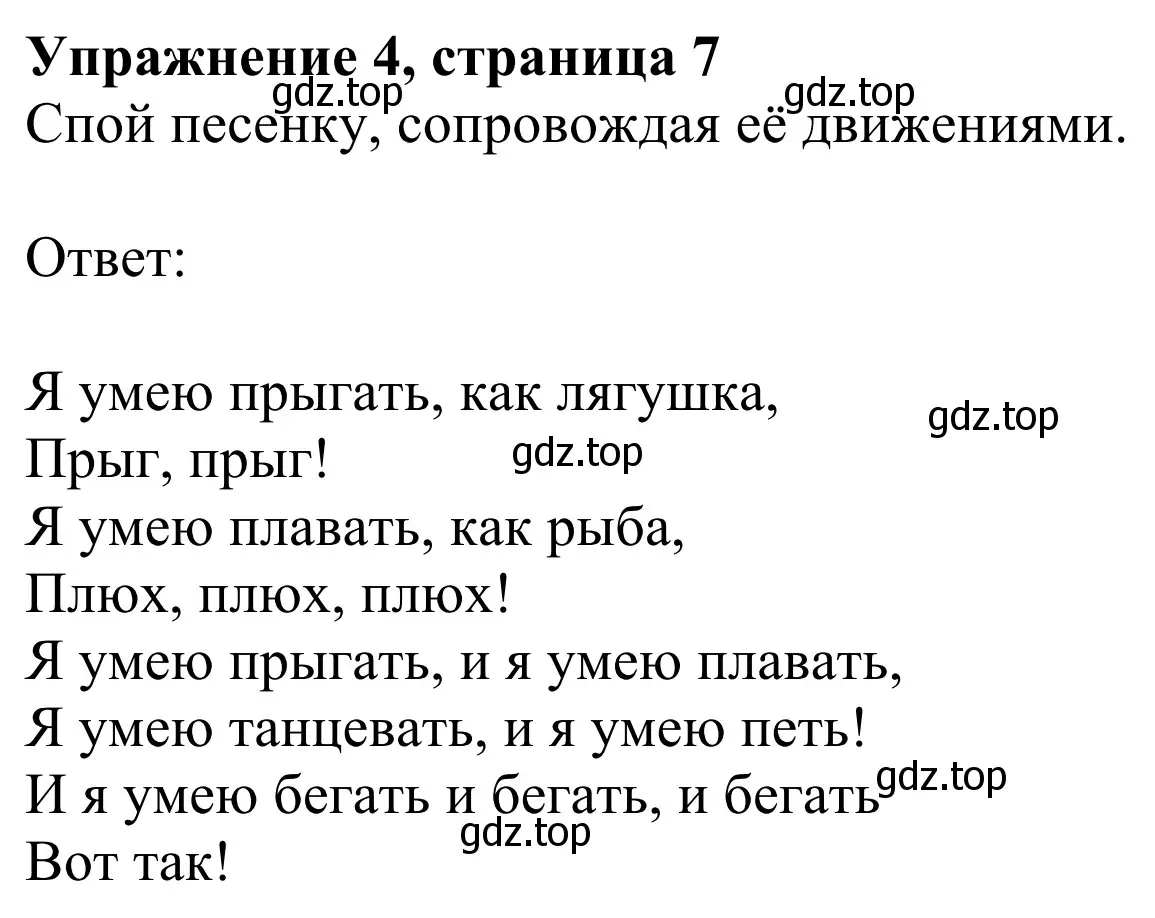 Упражнение 4, страница 7
gdz.top gdz.top
Спой песенку, сопровождая её движениями.

Ответ:

Я умею прыгать, как лягушка,
gdz.top
Прыг, прыг!
gdz.top
Я умею плавать, как рыба,
Плюх, плюх, плюх!
Я умею прыгать, и я умею плавать,
Я умею танцевать, и я умею петь!
И я умею бегать и бегать, и бегать
gdz.top
gdz.top
Вот так!